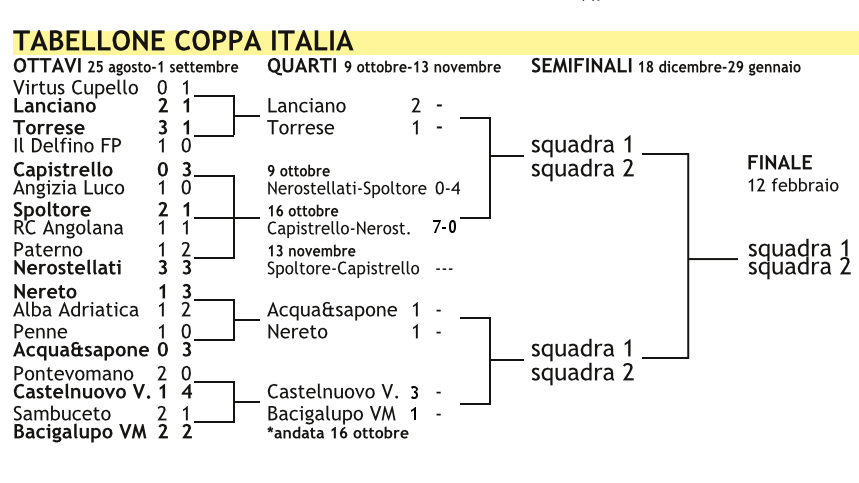 TABELLONE COPPA ITALIA

OTTAVI 25 agosto-1 settembre

Virtus Cupello 0 1
Lanciano 2 1
Torrese 3 1
Il Delfino FP 1 0
Capistrello 0 3
Angizia Luco 1 0
Spoltore 2 1
RC Angolana 1 1
Paterno 1 2
Nerostellati 3 3
Nereto 1 3
Alba Adriatica 1 2
Penne 1 0
Acqua&sapone 0 3
Pontevomano 2 0
Castelnuovo V. 1 4
Sambuceto 2 1
Bacigalupo VM 2 2

QUARTI 9 ottobre-13 novembre

Lanciano 2 -
Torrese 1 -

9 ottobre
Nerostellati-Spoltore 0-4
16 ottobre
Capistrello-Nerost. 7-0
13 novembre
Spoltore-Capistrello ---

Acqua&sapone 1 -
Nereto 1 -

Castelnuovo V. 3 -
Bacigalupo VM 1 -
*andata 16 ottobre

SEMIFINALI 18 dicembre-29 gennaio

squadra 1
squadra 2

squadra 1
squadra 2

FINALE
12 febbraio

squadra 1
squadra 2